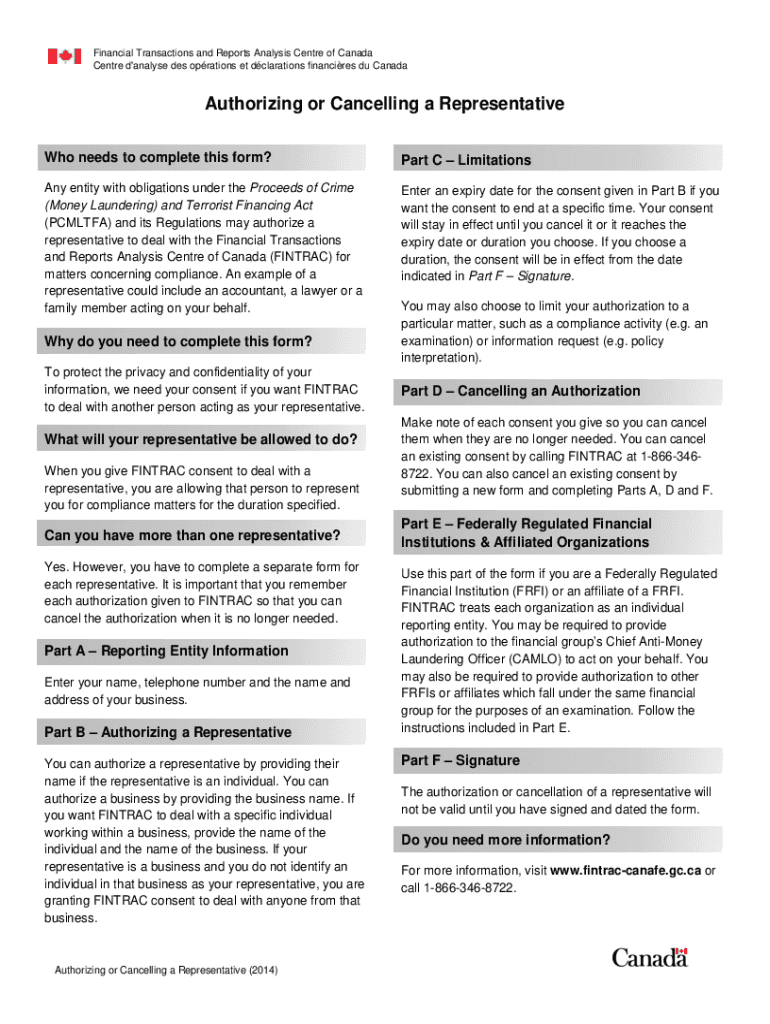 Financial Transactions and Reports Analysis Centre of Canada
Centre d'analyse des opérations et déclarations financières du Canada

Authorizing or Cancelling a Representative

Who needs to complete this form?

Any entity with obligations under the Proceeds of Crime (Money Laundering) and Terrorist Financing Act (PCMLTFA) and its Regulations may authorize a representative to deal with the Financial Transactions and Reports Analysis Centre of Canada (FINTRAC) for matters concerning compliance. An example of a representative could include an accountant, a lawyer or a family member acting on your behalf.

Why do you need to complete this form?

To protect the privacy and confidentiality of your information, we need your consent if you want FINTRAC to deal with another person acting as your representative.

What will your representative be allowed to do?

When you give FINTRAC consent to deal with a representative, you are allowing that person to represent you for compliance matters for the duration specified.

Can you have more than one representative?

Yes. However, you have to complete a separate form for each representative. It is important that you remember each authorization given to FINTRAC so that you can cancel the authorization when it is no longer needed.

Part A – Reporting Entity Information

Enter your name, telephone number and the name and address of your business.

Part B – Authorizing a Representative

You can authorize a representative by providing their name if the representative is an individual. You can authorize a business by providing the business name. If you want FINTRAC to deal with a specific individual working within a business, provide the name of the individual and the name of the business. If your representative is a business and you do not identify an individual in that business as your representative, you are granting FINTRAC consent to deal with anyone from that business.

Part C – Limitations

Enter an expiry date for the consent given in Part B if you want the consent to end at a specific time. Your consent will stay in effect until you cancel it or it reaches the expiry date or duration you choose. If you choose a duration, the consent will be in effect from the date indicated in Part F – Signature.

You may also choose to limit your authorization to a particular matter, such as a compliance activity (e.g. an examination) or information request (e.g. policy interpretation).

Part D – Cancelling an Authorization

Make note of each consent you give so you can cancel them when they are no longer needed. You can cancel an existing consent by calling FINTRAC at 1-866-346-8722. You can also cancel an existing consent by submitting a new form and completing Parts A, D and F.

Part E – Federally Regulated Financial Institutions & Affiliated Organizations

Use this part of the form if you are a Federally Regulated Financial Institution (FRFI) or an affiliate of a FRFI. FINTRAC treats each organization as an individual reporting entity. You may be required to provide authorization to the financial group's Chief Anti-Money Laundering Officer (CAMLO) to act on your behalf. You may also be required to provide authorization to other FRFIs or affiliates which fall under the same financial group for the purposes of an examination. Follow the instructions included in Part E.

Part F – Signature

The authorization or cancellation of a representative will not be valid until you have signed and dated the form.

Do you need more information?

For more information, visit www.fintrac-canafe.gc.ca or call 1-866-346-8722.

Authorizing or Cancelling a Representative (2014)

Canada